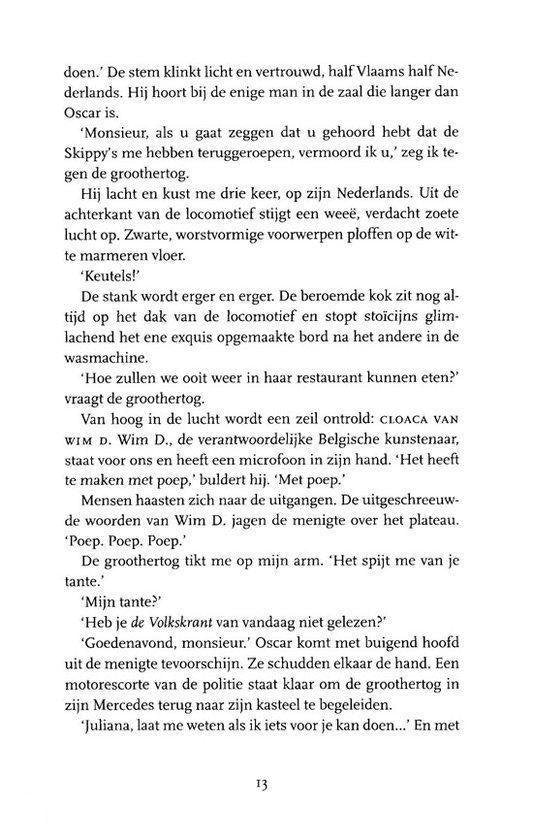 doen.' De stem klinkt licht en vertrouwd, half Vlaams half Nederlands. Hij hoort bij de enige man in de zaal die langer dan Oscar is.

'Monsieur, als u gaat zeggen dat u gehoord hebt dat de Skippy's me hebben teruggeroepen, vermoord ik u,' zeg ik tegen de groothertog.

Hij lacht en kust me drie keer, op zijn Nederlands. Uit de achterkant van de locomotief stijgt een weeë, verdacht zoete lucht op. Zwarte, worstvormige voorwerpen ploffen op de witte marmeren vloer.

'Keutels!'

De stank wordt erger en erger. De beroemde kok zit nog altijd op het dak van de locomotief en stopt stoïcijns glimlachend het ene exquis opgemaakte bord na het andere in de wasmachine.

'Hoe zullen we ooit weer in haar restaurant kunnen eten?' vraagt de groothertog.

Van hoog in de lucht wordt een zeil ontrold: CLOACA VAN WIM D. Wim D., de verantwoordelijke Belgische kunstenaar, staat voor ons en heeft een microfoon in zijn hand. 'Het heeft te maken met poep,' buldert hij. 'Met poep.'

Mensen haasten zich naar de uitgangen. De uitgeschreeuwde woorden van Wim D. jagen de menigte over het plateau. 'Poep. Poep. Poep.'

De groothertog tikt me op mijn arm. 'Het spijt me van je tante.'

'Mijn tante?'

'Heb je de Volkskrant van vandaag niet gelezen?'

'Goedenavond, monsieur.' Oscar komt met buigend hoofd uit de menigte tevoorschijn. Ze schudden elkaar de hand. Een motorescorte van de politie staat klaar om de groothertog in zijn Mercedes terug naar zijn kasteel te begeleiden.

'Juliana, laat me weten als ik iets voor je kan doen...' En met

13